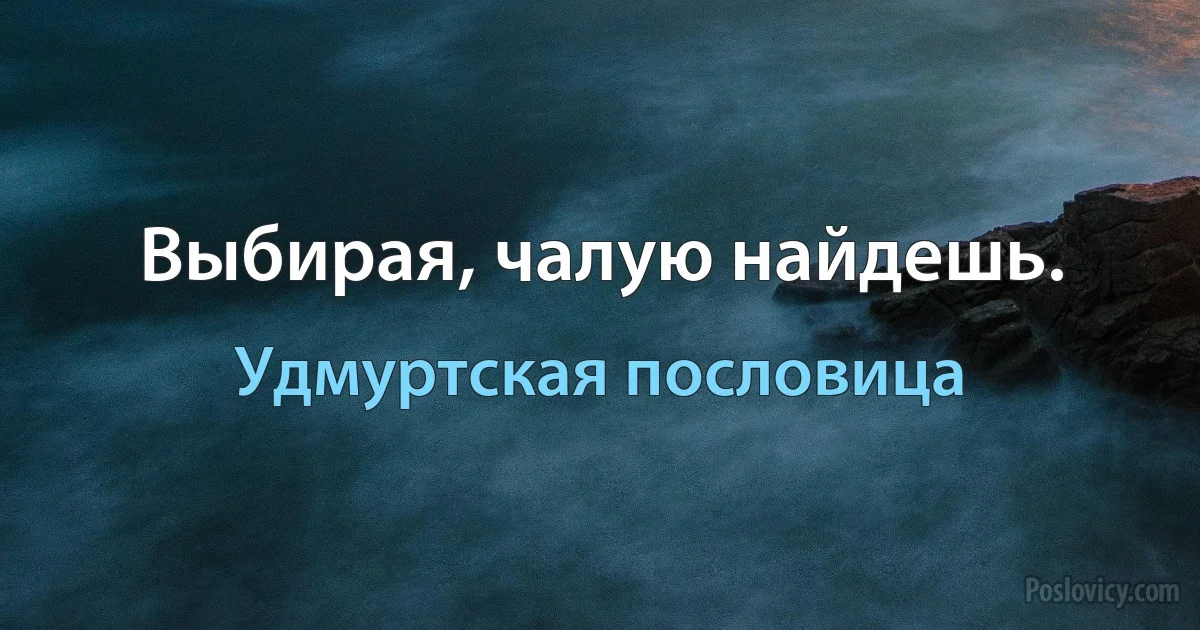 Выбирая, чалую найдешь.

Удмуртская пословица

Poslovicy.com